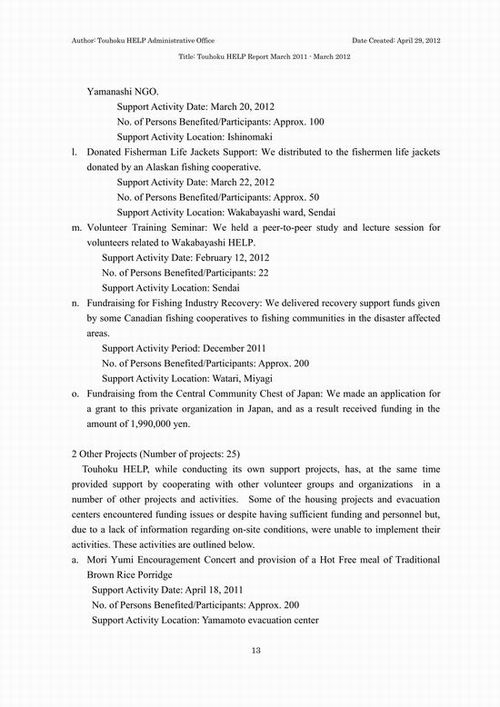 Author: Touhoku HELP Administrative Office

Date Created: April 29, 2012

Title: Touhoku HELP Report March 2011 - March 2012

Yamanashi NGO.

Support Activity Date: March 20, 2012
No. of Persons Benefited/Participants: Approx. 100
Support Activity Location: Ishinomaki

l. Donated Fisherman Life Jackets Support: We distributed to the fishermen life jackets donated by an Alaskan fishing cooperative.

Support Activity Date: March 22, 2012
No. of Persons Benefited/Participants: Approx. 50
Support Activity Location: Wakabayashi ward, Sendai

m. Volunteer Training Seminar: We held a peer-to-peer study and lecture session for volunteers related to Wakabayashi HELP.

Support Activity Date: February 12, 2012
No. of Persons Benefited/Participants: 22
Support Activity Location: Sendai

n. Fundraising for Fishing Industry Recovery: We delivered recovery support funds given by some Canadian fishing cooperatives to fishing communities in the disaster affected areas.

Support Activity Period: December 2011
No. of Persons Benefited/Participants: Approx. 200
Support Activity Location: Watari, Miyagi

o. Fundraising from the Central Community Chest of Japan: We made an application for a grant to this private organization in Japan, and as a result received funding in the amount of 1,990,000 yen.

2 Other Projects (Number of projects: 25)

Touhoku HELP, while conducting its own support projects, has, at the same time provided support by cooperating with other volunteer groups and organizations in a number of other projects and activities. Some of the housing projects and evacuation centers encountered funding issues or despite having sufficient funding and personnel but, due to a lack of information regarding on-site conditions, were unable to implement their activities. These activities are outlined below.

a. Mori Yumi Encouragement Concert and provision of a Hot Free meal of Traditional Brown Rice Porridge

Support Activity Date: April 18, 2011
No. of Persons Benefited/Participants: Approx. 200
Support Activity Location: Yamamoto evacuation center

13